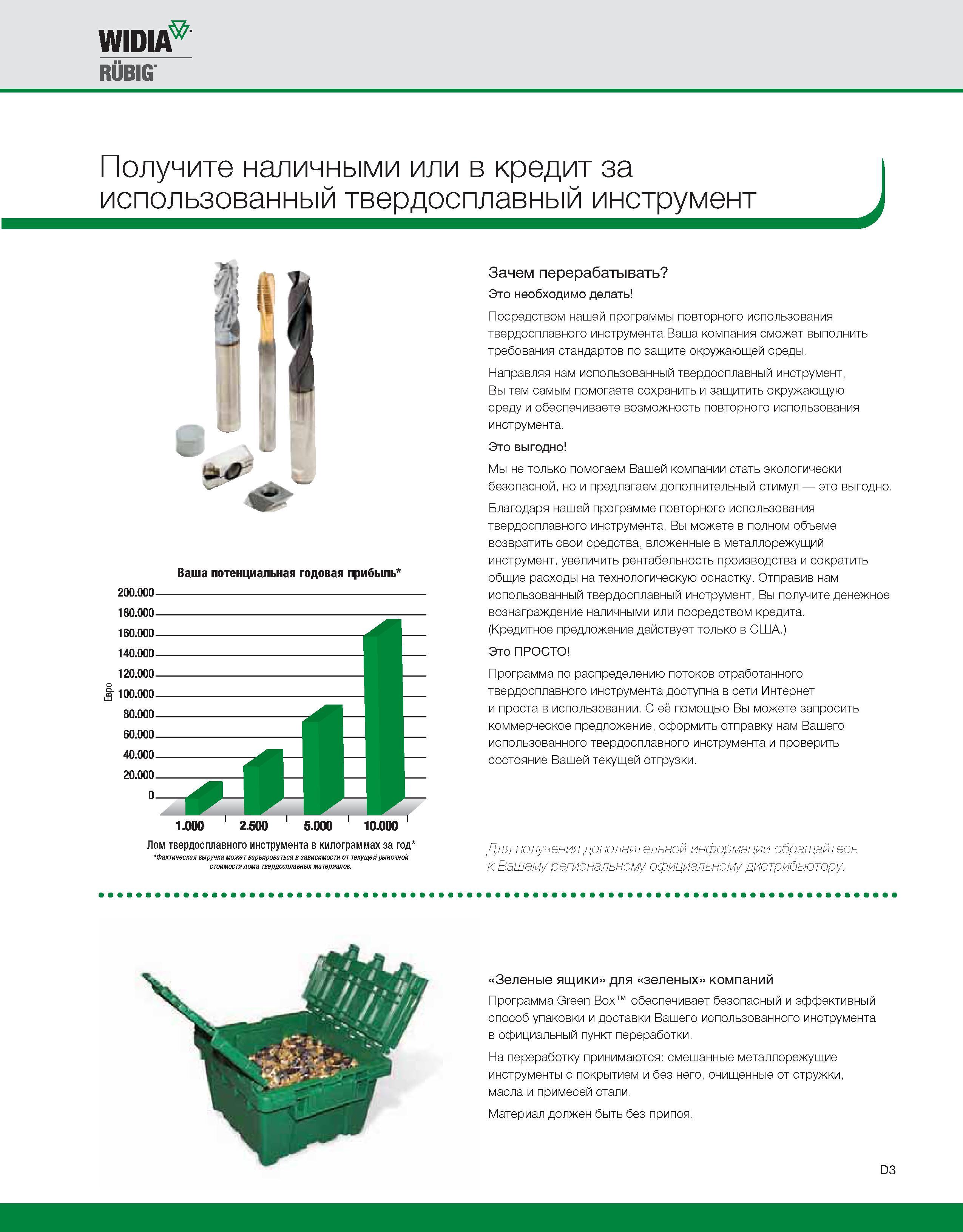 WIDIA
RÜBIG

Получите наличными или в кредит за использованный твердосплавный инструмент

Ваша потенциальная годовая прибыль*

Евро

200.000
180.000
160.000
140.000
120.000
100.000
80.000
60.000
40.000
20.000
0

1.000
2.500
5.000
10.000

Лом твердосплавного инструмента в килограммах за год*

*Фактическая выручка может варьироваться в зависимости от текущей рыночной стоимости лома твердосплавных материалов.

Зачем перерабатывать?

Это необходимо делать!

Посредством нашей программы повторного использования твердосплавного инструмента Ваша компания сможет выполнить требования стандартов по защите окружающей среды.

Направляя нам использованный твердосплавный инструмент, Вы тем самым помогаете сохранить и защитить окружающую среду и обеспечиваете возможность повторного использования инструмента.

Это выгодно!

Мы не только помогаем Вашей компании стать экологически безопасной, но и предлагаем дополнительный стимул — это выгодно.

Благодаря нашей программе повторного использования твердосплавного инструмента, Вы можете в полном объеме возвратить свои средства, вложенные в металлорежущий инструмент, увеличить рентабельность производства и сократить общие расходы на технологическую оснастку. Отправив нам использованный твердосплавный инструмент, Вы получите денежное вознаграждение наличными или посредством кредита. (Кредитное предложение действует только в США.)

Это ПРОСТО!

Программа по распределению потоков отработанного твердосплавного инструмента доступна в сети Интернет и проста в использовании. С её помощью Вы можете запросить коммерческое предложение, оформить отправку нам Вашего использованного твердосплавного инструмента и проверить состояние Вашей текущей отгрузки.

Для получения дополнительной информации обращайтесь к Вашему региональному официальному дистрибьютору.

«Зеленые ящики» для «зеленых» компаний

Программа Green Box™ обеспечивает безопасный и эффективный способ упаковки и доставки Вашего использованного инструмента в официальный пункт переработки.

На переработку принимаются: смешанные металлорежущие инструменты с покрытием и без него, очищенные от стружки, масла и примесей стали.

Материал должен быть без припоя.

D3